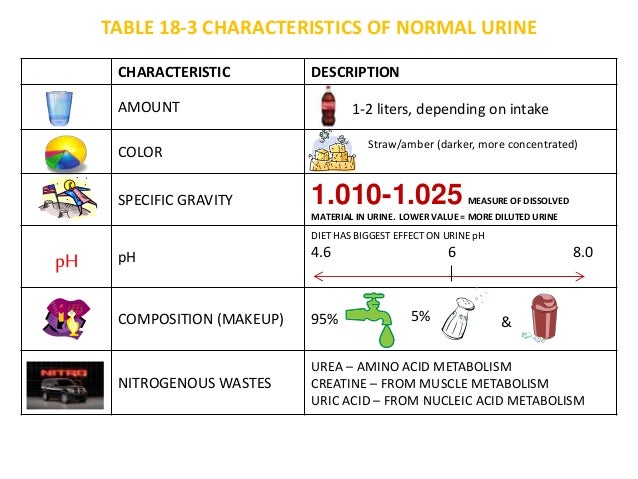 TABLE 18-3 CHARACTERISTICS OF NORMAL URINE

| | CHARACTERISTIC | DESCRIPTION |
|---|---|---|
| | AMOUNT | 1-2 liters, depending on intake |
| | COLOR | Straw/amber (darker, more concentrated) |
| | SPECIFIC GRAVITY | 1.010-1.025 MEASURE OF DISSOLVED MATERIAL IN URINE. LOWER VALUE = MORE DILUTED URINE |
| pH | pH | DIET HAS BIGGEST EFFECT ON URINE pH 4.6 6 8.0 |
| | COMPOSITION (MAKEUP) | 95% 5% & |
| NITRO | NITROGENOUS WASTES | UREA – AMINO ACID METABOLISM CREATINE – FROM MUSCLE METABOLISM URIC ACID – FROM NUCLEIC ACID METABOLISM |